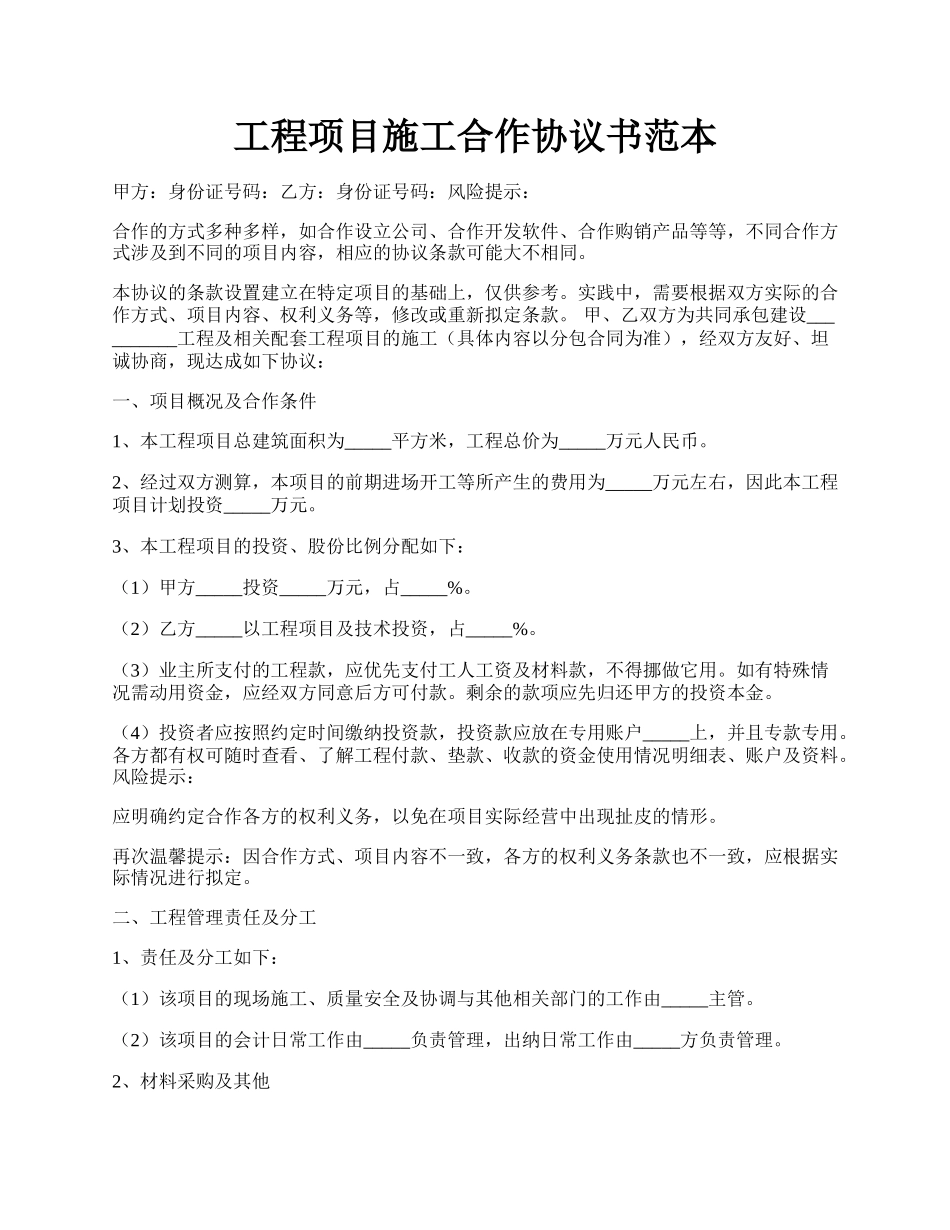 工程项目施工合作协议书范本

甲方：身份证号码：乙方：身份证号码：风险提示：

合作的方式多种多样，如合作设立公司、合作开发软件、合作购销产品等等，不同合作方式涉及到不同的项目内容，相应的协议条款可能大不相同。

本协议的条款设置建立在特定项目的基础上，仅供参考。实践中，需要根据双方实际的合作方式、项目内容、权利义务等，修改或重新拟定条款。 甲、乙双方为共同承包建设__________工程及相关配套工程项目的施工（具体内容以分包合同为准），经双方友好、坦诚协商，现达成如下协议：

一、项目概况及合作条件

1、本工程项目总建筑面积为_____平方米，工程总价为_____万元人民币。

2、经过双方测算，本项目的前期进场开工等所产生的费用为_____万元左右，因此本工程项目计划投资_____万元。

3、本工程项目的投资、股份比例分配如下：

（1）甲方_____投资_____万元，占_____%。

（2）乙方_____以工程项目及技术投资，占_____%。

（3）业主所支付的工程款，应优先支付工人工资及材料款，不得挪做它用。如有特殊情况需动用资金，应经双方同意后方可付款。剩余的款项应先归还甲方的投资本金。

（4）投资者应按照约定时间缴纳投资款，投资款应放在专用账户_____上，并且专款专用。各方都有权可随时查看、了解工程付款、垫款、收款的资金使用情况明细表、账户及资料。风险提示：

应明确约定合作各方的权利义务，以免在项目实际经营中出现扯皮的情形。

再次温馨提示：因合作方式、项目内容不一致，各方的权利义务条款也不一致，应根据实际情况进行拟定。

二、工程管理责任及分工

1、责任及分工如下：

（1）该项目的现场施工、质量安全及协调与其他相关部门的工作由_____主管。

（2）该项目的会计日常工作由_____负责管理，出纳日常工作由_____方负责管理。

2、材料采购及其他